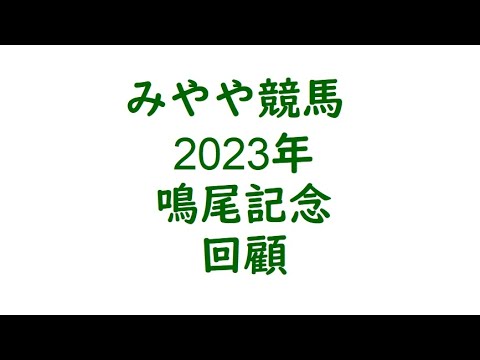 みやや競馬
2023年
鳴尾記念
回顧